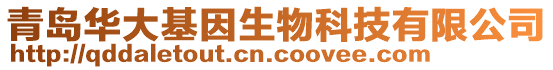 青岛华大基因生物科技有限公司
http://qddaletout.cn.coovee.com